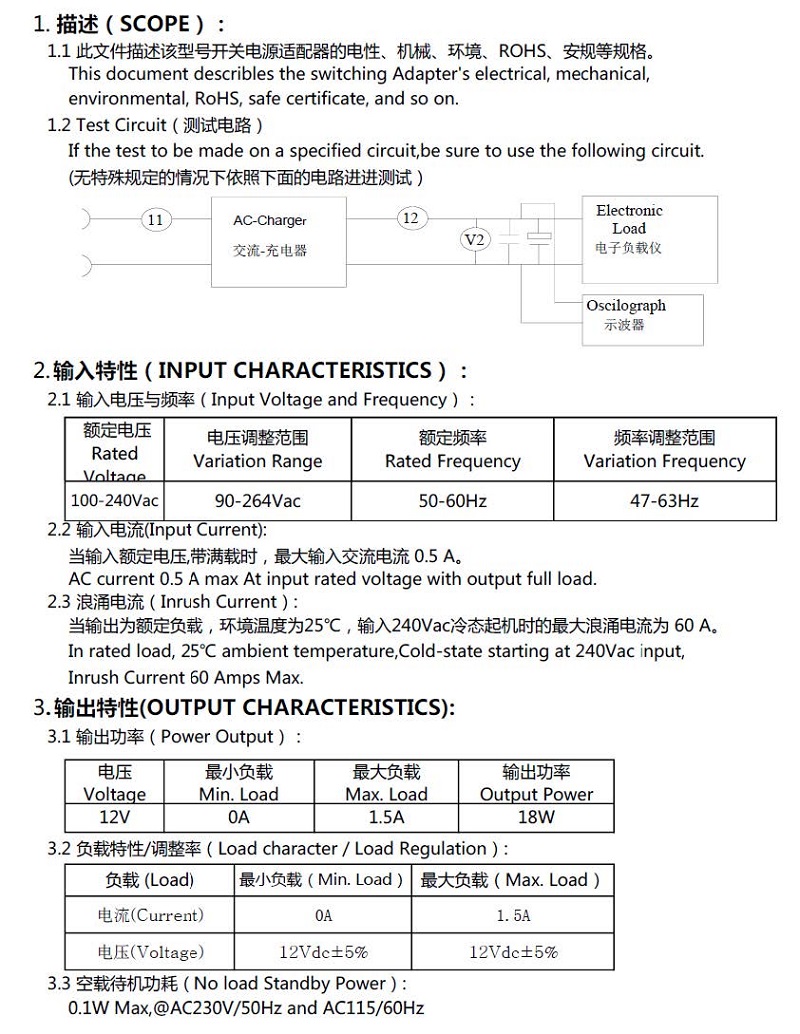 1. 描述（SCOPE）：

1.1 此文件描述该型号开关电源适配器的电性、机械、环境、ROHS、安规等规格。
This document describes the switching Adapter's electrical, mechanical, environmental, RoHS, safe certificate, and so on.

1.2 Test Circuit（测试电路）
If the test to be made on a specified circuit,be sure to use the following circuit.
(无特殊规定的情况下依照下面的电路进进测试）

11

AC-Charger
交流-充电器

12

V2

Electronic Load
电子负载仪

Oscilograph
示波器

2.输入特性（INPUT CHARACTERISTICS）：

2.1 输入电压与频率（Input Voltage and Frequency）：

| 额定电压 Rated Voltage | 电压调整范围 Variation Range | 额定频率 Rated Frequency | 频率调整范围 Variation Frequency |
|---|---|---|---|
| 100-240Vac | 90-264Vac | 50-60Hz | 47-63Hz |

2.2 输入电流(Input Current):
当输入额定电压,带满载时，最大输入交流电流 0.5 A。
AC current 0.5 A max At input rated voltage with output full load.

2.3 浪涌电流（Inrush Current）:
当输出为额定负载，环境温度为25℃，输入240Vac冷态起机时的最大浪涌电流为 60 A。
In rated load, 25℃ ambient temperature,Cold-state starting at 240Vac input, Inrush Current 60 Amps Max.

3.输出特性(OUTPUT CHARACTERISTICS):

3.1 输出功率（Power Output）:

| 电压 Voltage | 最小负载 Min. Load | 最大负载 Max. Load | 输出功率 Output Power |
|---|---|---|---|
| 12V | 0A | 1.5A | 18W |

3.2 负载特性/调整率（Load character / Load Regulation）:

| 负载 (Load) | 最小负载（Min. Load） | 最大负载（Max. Load） |
|---|---|---|
| 电流(Current) | 0A | 1.5A |
| 电压(Voltage) | 12Vdc±5% | 12Vdc±5% |

3.3 空载待机功耗（No load Standby Power）:
0.1W Max,@AC230V/50Hz and AC115/60Hz